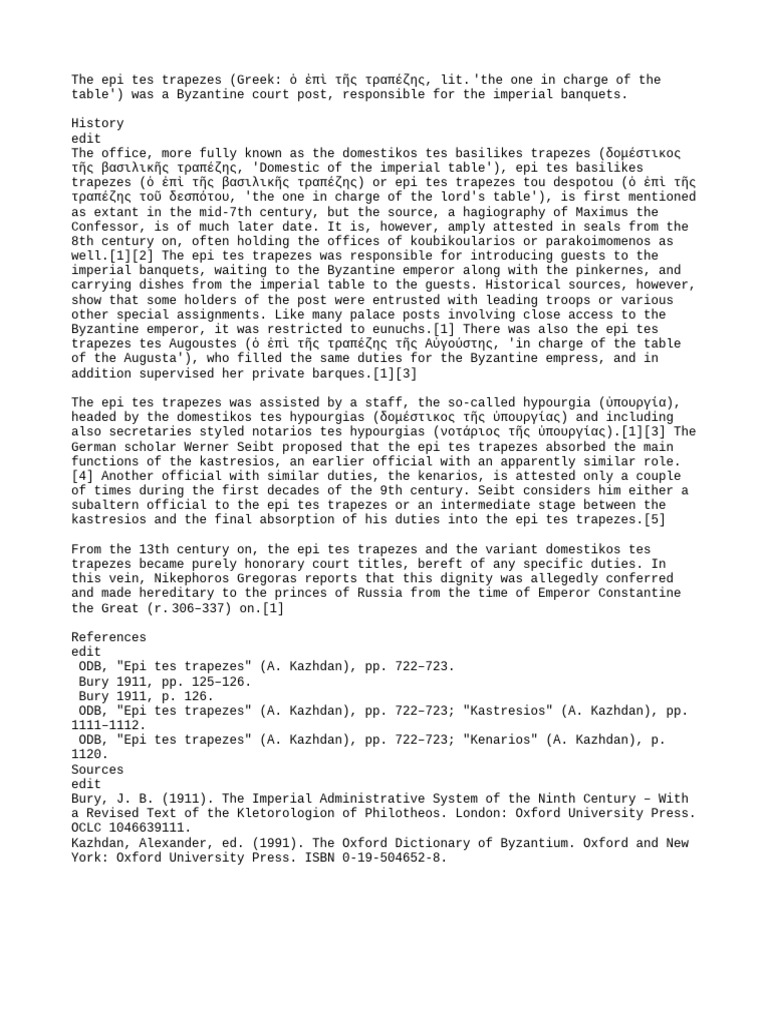 The epi tes trapezes (Greek: ὁ ἐπὶ τῆς τραπέζης, lit.'the one in charge of the table') was a Byzantine court post, responsible for the imperial banquets.

History
edit
The office, more fully known as the domestikos tes basilikes trapezes (δομέστικος τῆς βασιλικῆς τραπέζης, 'Domestic of the imperial table'), epi tes basilikes trapezes (ὁ ἐπὶ τῆς βασιλικῆς τραπέζης) or epi tes trapezes tou despotou (ὁ ἐπὶ τῆς τραπέζης τοῦ δεσπότου, 'the one in charge of the lord's table'), is first mentioned as extant in the mid-7th century, but the source, a hagiography of Maximus the Confessor, is of much later date. It is, however, amply attested in seals from the 8th century on, often holding the offices of koubikoularios or parakoimomenos as well.[1][2] The epi tes trapezes was responsible for introducing guests to the imperial banquets, waiting to the Byzantine emperor along with the pinkernes, and carrying dishes from the imperial table to the guests. Historical sources, however, show that some holders of the post were entrusted with leading troops or various other special assignments. Like many palace posts involving close access to the Byzantine emperor, it was restricted to eunuchs.[1] There was also the epi tes trapezes tes Augoustes (ὁ ἐπὶ τῆς τραπέζης τῆς Αὐγούστης, 'in charge of the table of the Augusta'), who filled the same duties for the Byzantine empress, and in addition supervised her private barques.[1][3]

The epi tes trapezes was assisted by a staff, the so-called hypourgia (ὑπουργία), headed by the domestikos tes hypourgias (δομέστικος τῆς ὑπουργίας) and including also secretaries styled notarios tes hypourgias (νοτάριος τῆς ὑπουργίας).[1][3] The German scholar Werner Seibt proposed that the epi tes trapezes absorbed the main functions of the kastresios, an earlier official with an apparently similar role.[4] Another official with similar duties, the kenarios, is attested only a couple of times during the first decades of the 9th century. Seibt considers him either a subaltern official to the epi tes trapezes or an intermediate stage between the kastresios and the final absorption of his duties into the epi tes trapezes.[5]

From the 13th century on, the epi tes trapezes and the variant domestikos tes trapezes became purely honorary court titles, bereft of any specific duties. In this vein, Nikephoros Gregoras reports that this dignity was allegedly conferred and made hereditary to the princes of Russia from the time of Emperor Constantine the Great (r. 306–337) on.[1]

References
edit
ODB, "Epi tes trapezes" (A. Kazhdan), pp. 722–723.
Bury 1911, pp. 125–126.
Bury 1911, p. 126.
ODB, "Epi tes trapezes" (A. Kazhdan), pp. 722–723; "Kastresios" (A. Kazhdan), pp. 1111–1112.
ODB, "Epi tes trapezes" (A. Kazhdan), pp. 722–723; "Kenarios" (A. Kazhdan), p. 1120.
Sources
edit
Bury, J. B. (1911). The Imperial Administrative System of the Ninth Century – With a Revised Text of the Kletorologion of Philotheos. London: Oxford University Press. OCLC 1046639111.
Kazhdan, Alexander, ed. (1991). The Oxford Dictionary of Byzantium. Oxford and New York: Oxford University Press. ISBN 0-19-504652-8.